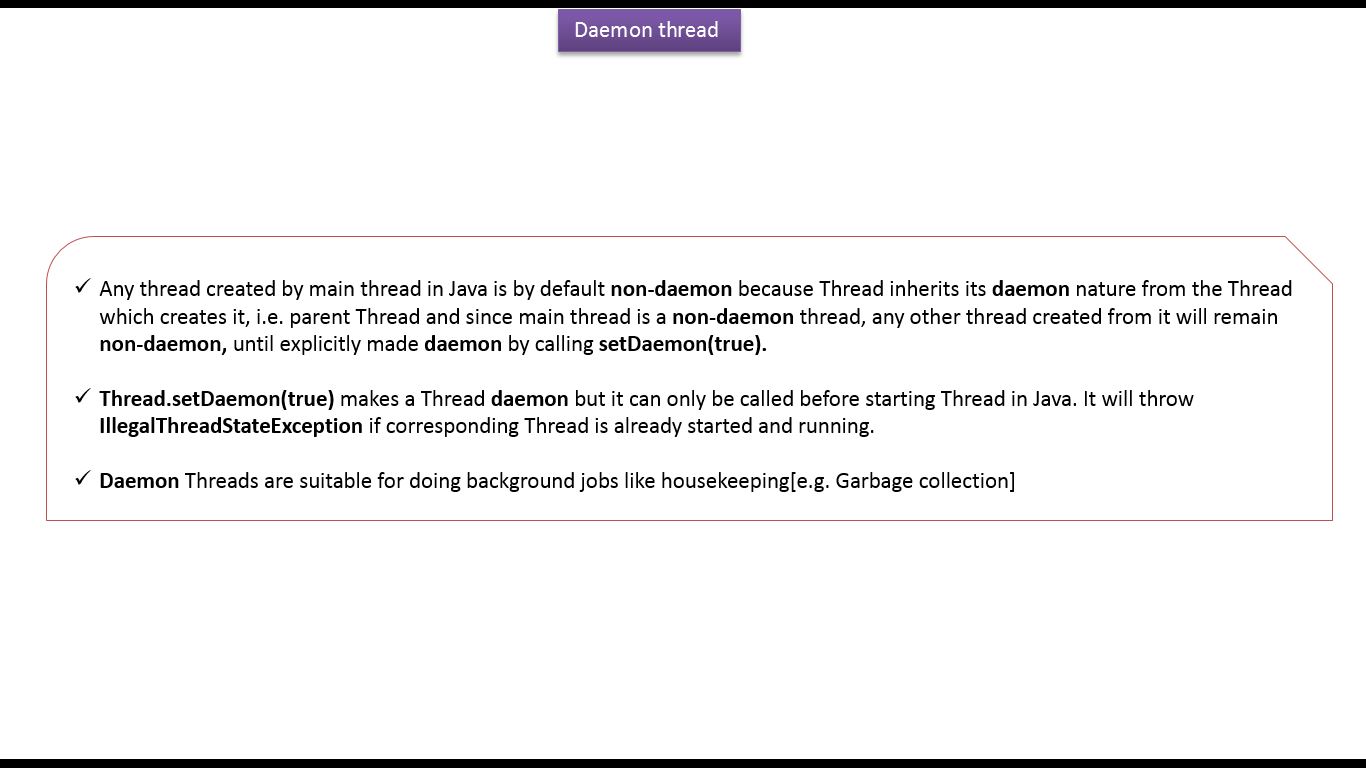 Daemon thread

✓ Any thread created by main thread in Java is by default non-daemon because Thread inherits its daemon nature from the Thread which creates it, i.e. parent Thread and since main thread is a non-daemon thread, any other thread created from it will remain non-daemon, until explicitly made daemon by calling setDaemon(true).

✓ Thread.setDaemon(true) makes a Thread daemon but it can only be called before starting Thread in Java. It will throw IllegalThreadStateException if corresponding Thread is already started and running.

✓ Daemon Threads are suitable for doing background jobs like housekeeping[e.g. Garbage collection]